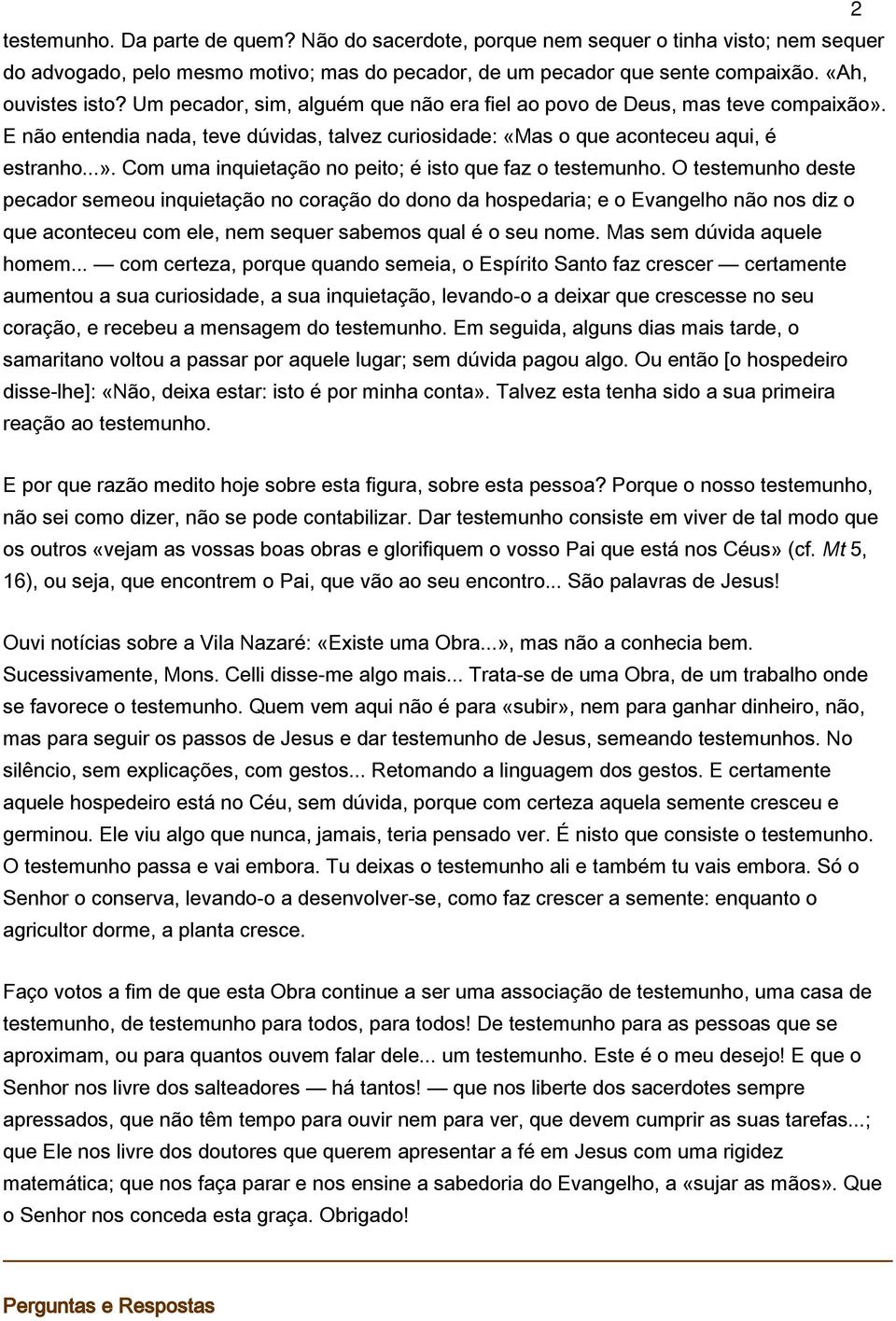 2

testemunho. Da parte de quem? Não do sacerdote, porque nem sequer o tinha visto; nem sequer do advogado, pelo mesmo motivo; mas do pecador, de um pecador que sente compaixão. «Ah, ouvistes isto? Um pecador, sim, alguém que não era fiel ao povo de Deus, mas teve compaixão». E não entendia nada, teve dúvidas, talvez curiosidade: «Mas o que aconteceu aqui, é estranho...». Com uma inquietação no peito; é isto que faz o testemunho. O testemunho deste pecador semeou inquietação no coração do dono da hospedaria; e o Evangelho não nos diz o que aconteceu com ele, nem sequer sabemos qual é o seu nome. Mas sem dúvida aquele homem... — com certeza, porque quando semeia, o Espírito Santo faz crescer — certamente aumentou a sua curiosidade, a sua inquietação, levando-o a deixar que crescesse no seu coração, e recebeu a mensagem do testemunho. Em seguida, alguns dias mais tarde, o samaritano voltou a passar por aquele lugar; sem dúvida pagou algo. Ou então [o hospedeiro disse-lhe]: «Não, deixa estar: isto é por minha conta». Talvez esta tenha sido a sua primeira reação ao testemunho.

E por que razão medito hoje sobre esta figura, sobre esta pessoa? Porque o nosso testemunho, não sei como dizer, não se pode contabilizar. Dar testemunho consiste em viver de tal modo que os outros «vejam as vossas boas obras e glorifiquem o vosso Pai que está nos Céus» (cf. Mt 5, 16), ou seja, que encontrem o Pai, que vão ao seu encontro... São palavras de Jesus!

Ouvi notícias sobre a Vila Nazaré: «Existe uma Obra...», mas não a conhecia bem. Sucessivamente, Mons. Celli disse-me algo mais... Trata-se de uma Obra, de um trabalho onde se favorece o testemunho. Quem vem aqui não é para «subir», nem para ganhar dinheiro, não, mas para seguir os passos de Jesus e dar testemunho de Jesus, semeando testemunhos. No silêncio, sem explicações, com gestos... Retomando a linguagem dos gestos. E certamente aquele hospedeiro está no Céu, sem dúvida, porque com certeza aquela semente cresceu e germinou. Ele viu algo que nunca, jamais, teria pensado ver. É nisto que consiste o testemunho. O testemunho passa e vai embora. Tu deixas o testemunho ali e também tu vais embora. Só o Senhor o conserva, levando-o a desenvolver-se, como faz crescer a semente: enquanto o agricultor dorme, a planta cresce.

Faço votos a fim de que esta Obra continue a ser uma associação de testemunho, uma casa de testemunho, de testemunho para todos, para todos! De testemunho para as pessoas que se aproximam, ou para quantos ouvem falar dele... um testemunho. Este é o meu desejo! E que o Senhor nos livre dos salteadores — há tantos! — que nos liberte dos sacerdotes sempre apressados, que não têm tempo para ouvir nem para ver, que devem cumprir as suas tarefas...; que Ele nos livre dos doutores que querem apresentar a fé em Jesus com uma rigidez matemática; que nos faça parar e nos ensine a sabedoria do Evangelho, a «sujar as mãos». Que o Senhor nos conceda esta graça. Obrigado!

Perguntas e Respostas